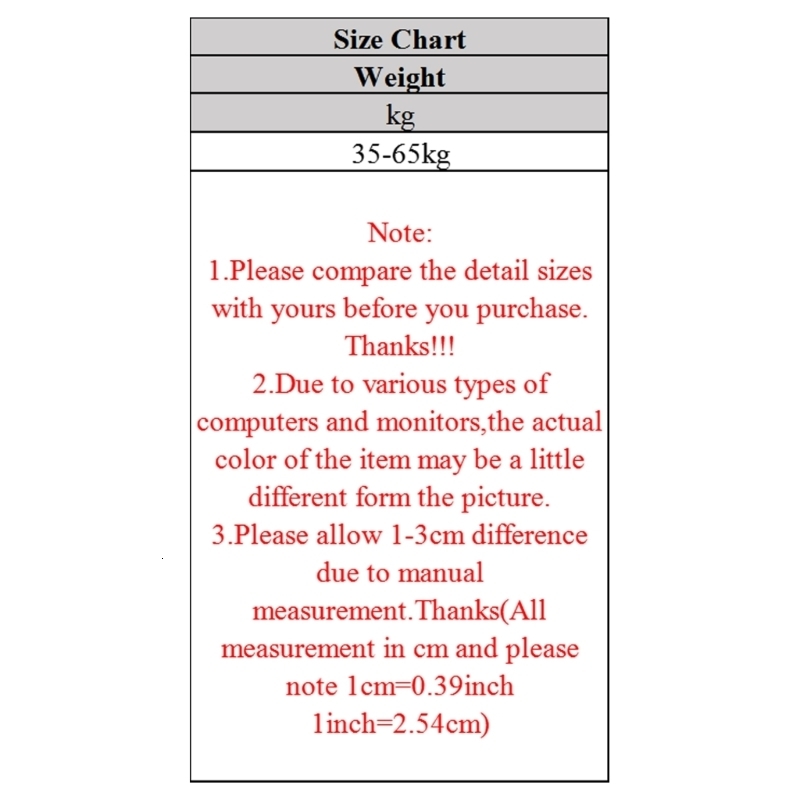 | Size Chart |
|---|
| Weight |
| kg |
| 35-65kg |

Note:
1.Please compare the detail sizes with yours before you purchase. Thanks!!!
2.Due to various types of computers and monitors,the actual color of the item may be a little different form the picture.
3.Please allow 1-3cm difference due to manual measurement.Thanks(All measurement in cm and please note 1cm=0.39inch 1inch=2.54cm)